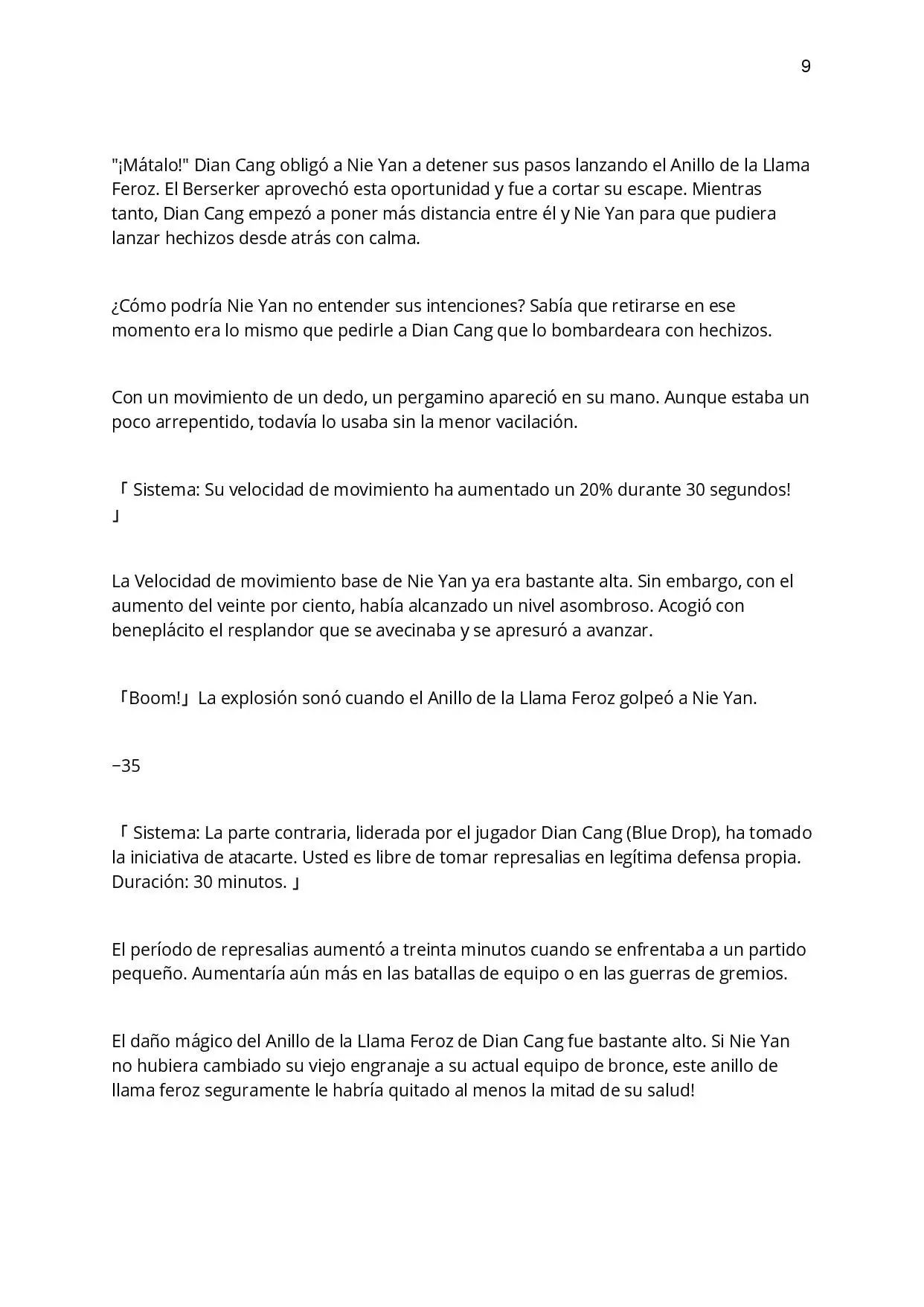 9

"¡Mátalo!" Dian Cang obligó a Nie Yan a detener sus pasos lanzando el Anillo de la Llama Feroz. El Berserker aprovechó esta oportunidad y fue a cortar su escape. Mientras tanto, Dian Cang empezó a poner más distancia entre él y Nie Yan para que pudiera lanzar hechizos desde atrás con calma.

¿Cómo podría Nie Yan no entender sus intenciones? Sabía que retirarse en ese momento era lo mismo que pedirle a Dian Cang que lo bombardeara con hechizos.

Con un movimiento de un dedo, un pergamino apareció en su mano. Aunque estaba un poco arrepentido, todavía lo usaba sin la menor vacilación.

「 Sistema: Su velocidad de movimiento ha aumentado un 20% durante 30 segundos! 」

La Velocidad de movimiento base de Nie Yan ya era bastante alta. Sin embargo, con el aumento del veinte por ciento, había alcanzado un nivel asombroso. Acogió con beneplácito el resplandor que se avecinaba y se apresuró a avanzar.

「Boom!」La explosión sonó cuando el Anillo de la Llama Feroz golpeó a Nie Yan.

−35

「 Sistema: La parte contraria, liderada por el jugador Dian Cang (Blue Drop), ha tomado la iniciativa de atacarte. Usted es libre de tomar represalias en legítima defensa propia. Duración: 30 minutos. 」

El período de represalias aumentó a treinta minutos cuando se enfrentaba a un partido pequeño. Aumentaría aún más en las batallas de equipo o en las guerras de gremios.

El daño mágico del Anillo de la Llama Feroz de Dian Cang fue bastante alto. Si Nie Yan no hubiera cambiado su viejo engranaje a su actual equipo de bronce, este anillo de llama feroz seguramente le habría quitado al menos la mitad de su salud!